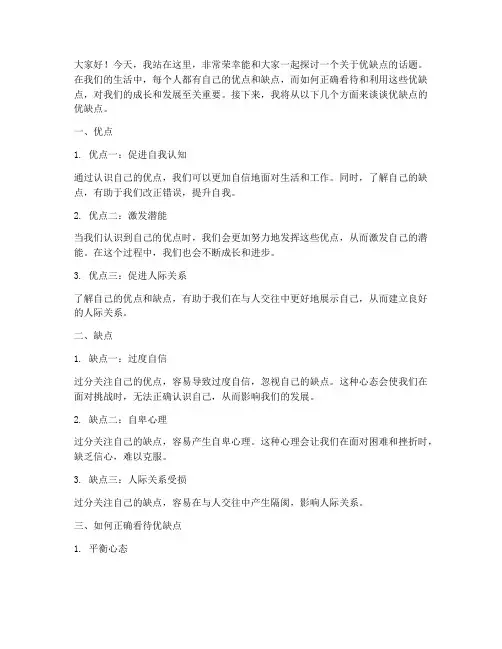 大家好！今天，我站在这里，非常荣幸能和大家一起探讨一个关于优缺点的话题。在我们的生活中，每个人都有自己的优点和缺点，而如何正确看待和利用这些优缺点，对我们的成长和发展至关重要。接下来，我将从以下几个方面来谈谈优缺点的优缺点。

一、优点

1. 优点一：促进自我认知

通过认识自己的优点，我们可以更加自信地面对生活和工作。同时，了解自己的缺点，有助于我们改正错误，提升自我。

2. 优点二：激发潜能

当我们认识到自己的优点时，我们会更加努力地发挥这些优点，从而激发自己的潜能。在这个过程中，我们也会不断成长和进步。

3. 优点三：促进人际关系

了解自己的优点和缺点，有助于我们在与人交往中更好地展示自己，从而建立良好的人际关系。

二、缺点

1. 缺点一：过度自信

过分关注自己的优点，容易导致过度自信，忽视自己的缺点。这种心态会使我们在面对挑战时，无法正确认识自己，从而影响我们的发展。

2. 缺点二：自卑心理

过分关注自己的缺点，容易产生自卑心理。这种心理会让我们在面对困难和挫折时，缺乏信心，难以克服。

3. 缺点三：人际关系受损

过分关注自己的缺点，容易在与人交往中产生隔阂，影响人际关系。

三、如何正确看待优缺点

1. 平衡心态